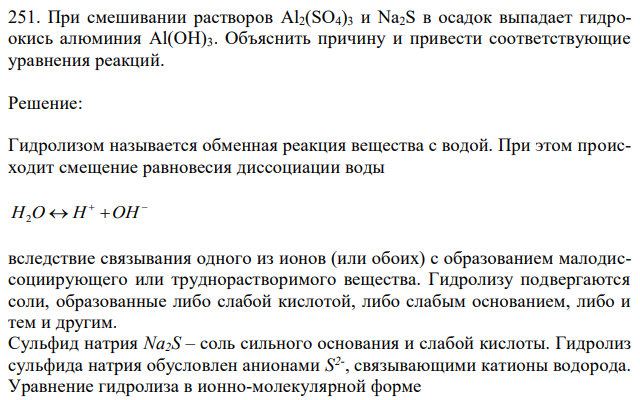 251. При смешивании растворов $Al_2(SO_4)_3$ и $Na_2S$ в осадок выпадает гидроокись алюминия $Al(OH)_3$. Объяснить причину и привести соответствующие уравнения реакций.

Решение:

Гидролизом называется обменная реакция вещества с водой. При этом происходит смещение равновесия диссоциации воды

$H_2O \leftrightarrow H^+ + OH^-$

вследствие связывания одного из ионов (или обоих) с образованием малодиссоциирующего или труднорастворимого вещества. Гидролизу подвергаются соли, образованные либо слабой кислотой, либо слабым основанием, либо и тем и другим.
Сульфид натрия $Na_2S$ – соль сильного основания и слабой кислоты. Гидролиз сульфида натрия обусловлен анионами $S^{2-}$, связывающими катионы водорода. Уравнение гидролиза в ионно-молекулярной форме